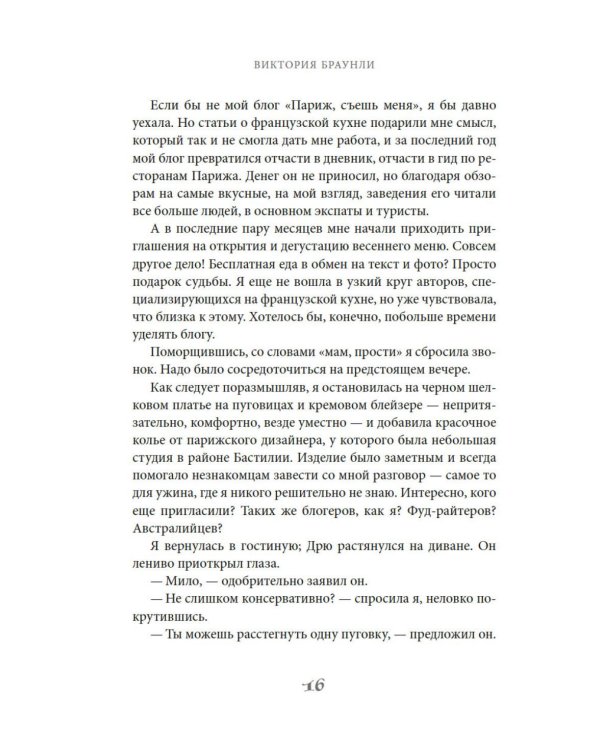 ВИКТОРИЯ БРАУНЛИ

Если бы не мой блог «Париж, съешь меня», я бы давно уехала. Но статьи о французской кухне подарили мне смысл, который так и не смогла дать мне работа, и за последний год мой блог превратился отчасти в дневник, отчасти в гид по ресторанам Парижа. Денег он не приносил, но благодаря обзорам на самые вкусные, на мой взгляд, заведения его читали все больше людей, в основном экспаты и туристы.

А в последние пару месяцев мне начали приходить приглашения на открытия и дегустацию весеннего меню. Совсем другое дело! Бесплатная еда в обмен на текст и фото? Просто подарок судьбы. Я еще не вошла в узкий круг авторов, специализирующихся на французской кухне, но уже чувствовала, что близка к этому. Хотелось бы, конечно, побольше времени уделять блогу.

Поморщившись, со словами «мам, прости» я сбросила звонок. Надо было сосредоточиться на предстоящем вечере.

Как следует поразмышляв, я остановилась на черном шелковом платье на пуговицах и кремовом блейзере — непритязательно, комфортно, везде уместно — и добавила красочное колье от парижского дизайнера, у которого была небольшая студия в районе Бастилии. Изделие было заметным и всегда помогало незнакомцам завести со мной разговор — самое то для ужина, где я никого решительно не знаю. Интересно, кого еще пригласили? Таких же блогеров, как я? Фуд-райтеров? Австралийцев?

Я вернулась в гостиную; Дрю растянулся на диване. Он лениво приоткрыл глаза.

— Мило, — одобрительно заявил он.

— Не слишком консервативно? — спросила я, неловко покрутившись.

— Ты можешь расстегнуть одну пуговку, — предложил он.

16